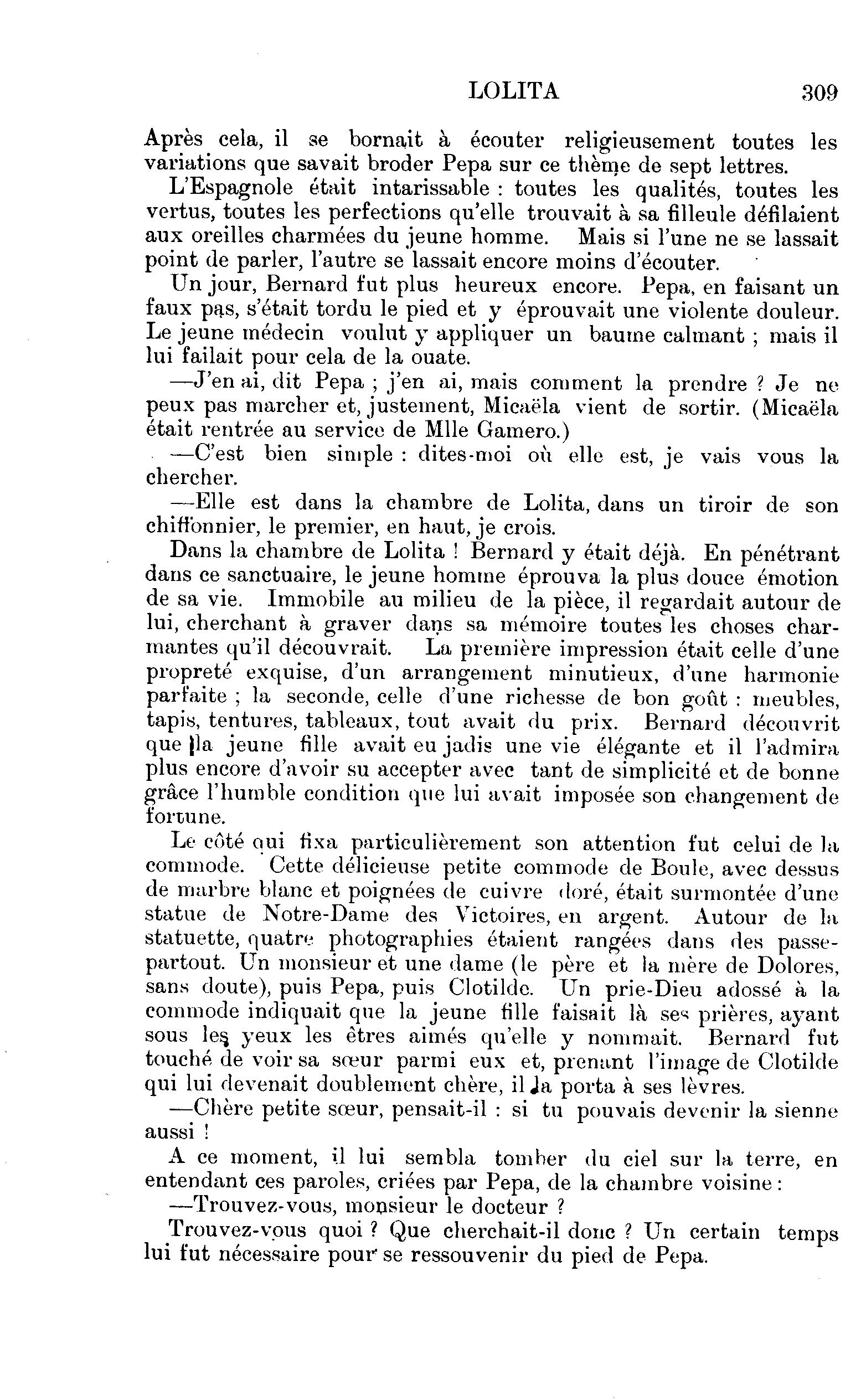 LOLITA 309

Après cela, il se bornait à écouter religieusement toutes les variations que savait broder Pepa sur ce thème de sept lettres.

L'Espagnole était intarissable : toutes les qualités, toutes les vertus, toutes les perfections qu'elle trouvait à sa filleule défilaient aux oreilles charmées du jeune homme. Mais si l'une ne se lassait point de parler, l'autre se lassait encore moins d'écouter.

Un jour, Bernard fut plus heureux encore. Pepa, en faisant un faux pas, s'était tordu le pied et y éprouvait une violente douleur. Le jeune médecin voulut y appliquer un baume calmant ; mais il lui fallait pour cela de la ouate.

—J'en ai, dit Pepa ; j'en ai, mais comment la prendre ? Je ne peux pas marcher et, justement, Micaëla vient de sortir. (Micaëla était rentrée au service de Mlle Gamero.)

—C'est bien simple : dites-moi où elle est, je vais vous la chercher.

—Elle est dans la chambre de Lolita, dans un tiroir de son chiffonnier, le premier, en haut, je crois.

Dans la chambre de Lolita ! Bernard y était déjà. En pénétrant dans ce sanctuaire, le jeune homme éprouva la plus douce émotion de sa vie. Immobile au milieu de la pièce, il regardait autour de lui, cherchant à graver dans sa mémoire toutes les choses charmantes qu'il découvrait. La première impression était celle d'une propreté exquise, d'un arrangement minutieux, d'une harmonie parfaite ; la seconde, celle d'une richesse de bon goût : meubles, tapis, tentures, tableaux, tout avait du prix. Bernard découvrit que la jeune fille avait eu jadis une vie élégante et il l'admira plus encore d'avoir su accepter avec tant de simplicité et de bonne grâce l'humble condition que lui avait imposée son changement de fortune.

Le côté qui fixa particulièrement son attention fut celui de la commode. Cette délicieuse petite commode de Boule, avec dessus de marbre blanc et poignées de cuivre doré, était surmontée d'une statue de Notre-Dame des Victoires, en argent. Autour de la statuette, quatre photographies étaient rangées dans des passe-partout. Un monsieur et une dame (le père et la mère de Dolores, sans doute), puis Pepa, puis Clotilde. Un prie-Dieu adossé à la commode indiquait que la jeune fille faisait là ses prières, ayant sous les yeux les êtres aimés qu'elle y nommait. Bernard fut touché de voir sa sœur parmi eux et, prenant l'image de Clotilde qui lui devenait doublement chère, il la porta à ses lèvres.

—Chère petite sœur, pensait-il : si tu pouvais devenir la sienne aussi !

A ce moment, il lui sembla tomber du ciel sur la terre, en entendant ces paroles, criées par Pepa, de la chambre voisine :

—Trouvez-vous, monsieur le docteur ?

Trouvez-vous quoi ? Que cherchait-il donc ? Un certain temps lui fut nécessaire pour se ressouvenir du pied de Pepa.